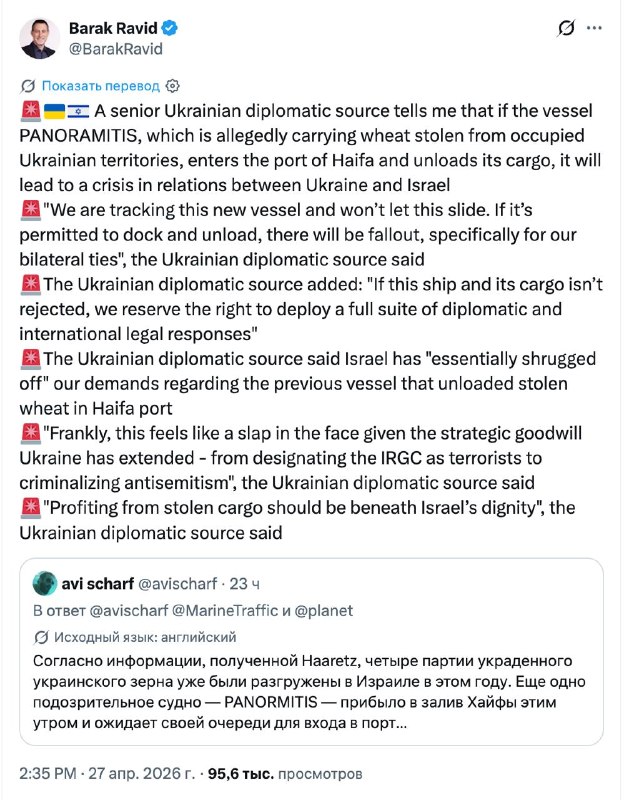 Barak Ravid
@BarakRavid

Показать перевод

🚨🇺🇦🇮🇱 A senior Ukrainian diplomatic source tells me that if the vessel PANORAMITIS, which is allegedly carrying wheat stolen from occupied Ukrainian territories, enters the port of Haifa and unloads its cargo, it will lead to a crisis in relations between Ukraine and Israel
🚨"We are tracking this new vessel and won't let this slide. If it's permitted to dock and unload, there will be fallout, specifically for our bilateral ties", the Ukrainian diplomatic source said
🚨The Ukrainian diplomatic source added: "If this ship and its cargo isn't rejected, we reserve the right to deploy a full suite of diplomatic and international legal responses"
🚨The Ukrainian diplomatic source said Israel has "essentially shrugged off" our demands regarding the previous vessel that unloaded stolen wheat in Haifa port
🚨"Frankly, this feels like a slap in the face given the strategic goodwill Ukraine has extended - from designating the IRGC as terrorists to criminalizing antisemitism", the Ukrainian diplomatic source said
🚨"Profiting from stolen cargo should be beneath Israel's dignity", the Ukrainian diplomatic source said

avi scharf @avischarf · 23 ч
В ответ @avischarf @MarineTraffic и @planet
Исходный язык: английский
Согласно информации, полученной Haaretz, четыре партии украденного украинского зерна уже были разгружены в Израиле в этом году. Еще одно подозрительное судно — PANORMITIS — прибыло в залив Хайфы этим утром и ожидает своей очереди для входа в порт...

2:35 PM · 27 апр. 2026 г. · 95,6 тыс. просмотров